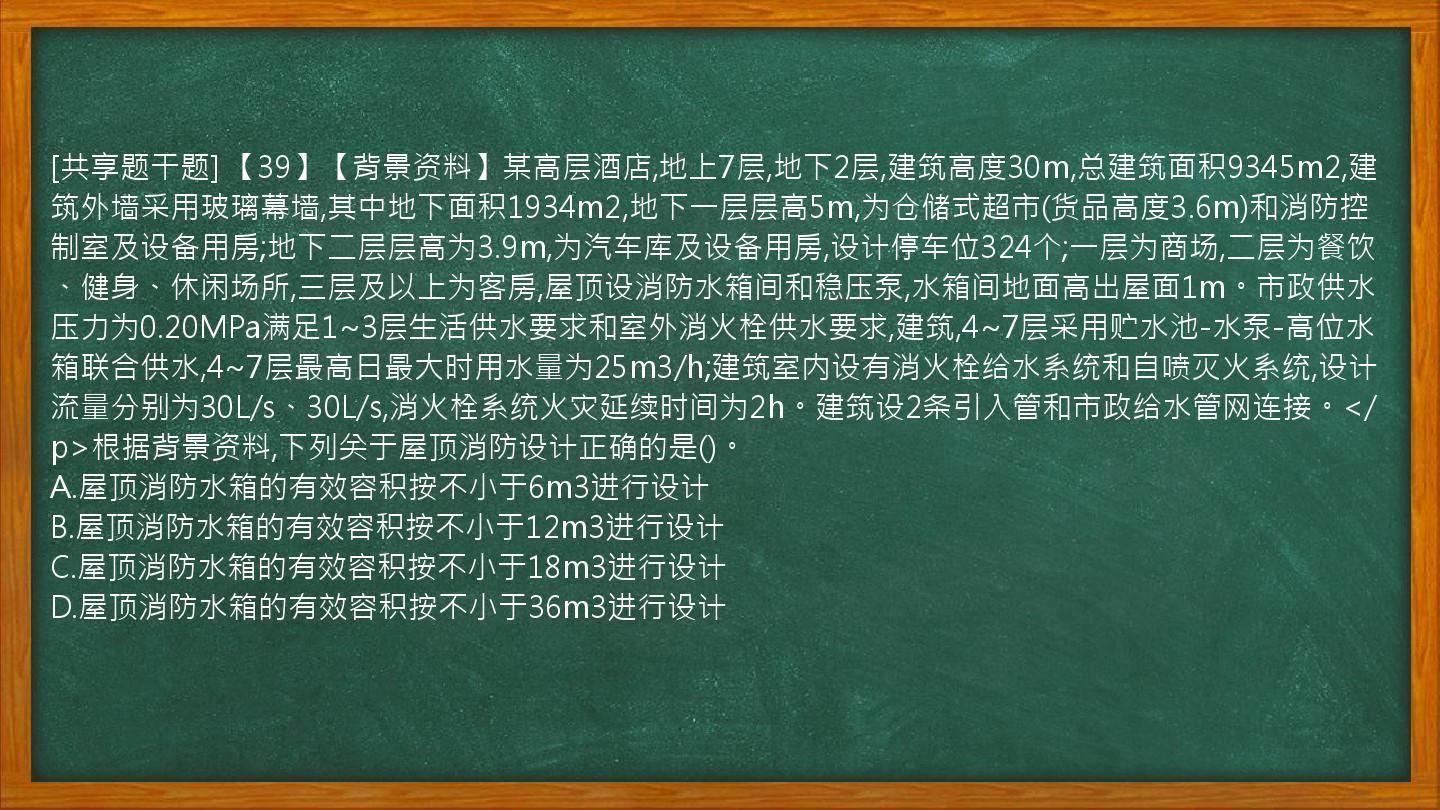 [共享题干题] 【39】【背景资料】某高层酒店,地上7层,地下2层,建筑高度30m,总建筑面积9345m2,建筑外墙采用玻璃幕墙,其中地下面积1934m2,地下一层层高5m,为仓储式超市(货品高度3.6m)和消防控制室及设备用房;地下二层层高为3.9m,为汽车库及设备用房,设计停车位324个;一层为商场,二层为餐饮、健身、休闲场所,三层及以上为客房,屋顶设消防水箱间和稳压泵,水箱间地面高出屋面1m。市政供水压力为0.20MPa满足1~3层生活供水要求和室外消火栓供水要求,建筑,4~7层采用贮水池-水泵-高位水箱联合供水,4~7层最高日最大时用水量为25m3/h;建筑室内设有消火栓给水系统和自喷灭火系统,设计流量分别为30L/s、30L/s,消火栓系统火灾延续时间为2h。建筑设2条引入管和市政给水管网连接。</p>根据背景资料,下列关于屋顶消防设计正确的是()。
A.屋顶消防水箱的有效容积按不小于6m3进行设计
B.屋顶消防水箱的有效容积按不小于12m3进行设计
C.屋顶消防水箱的有效容积按不小于18m3进行设计
D.屋顶消防水箱的有效容积按不小于36m3进行设计